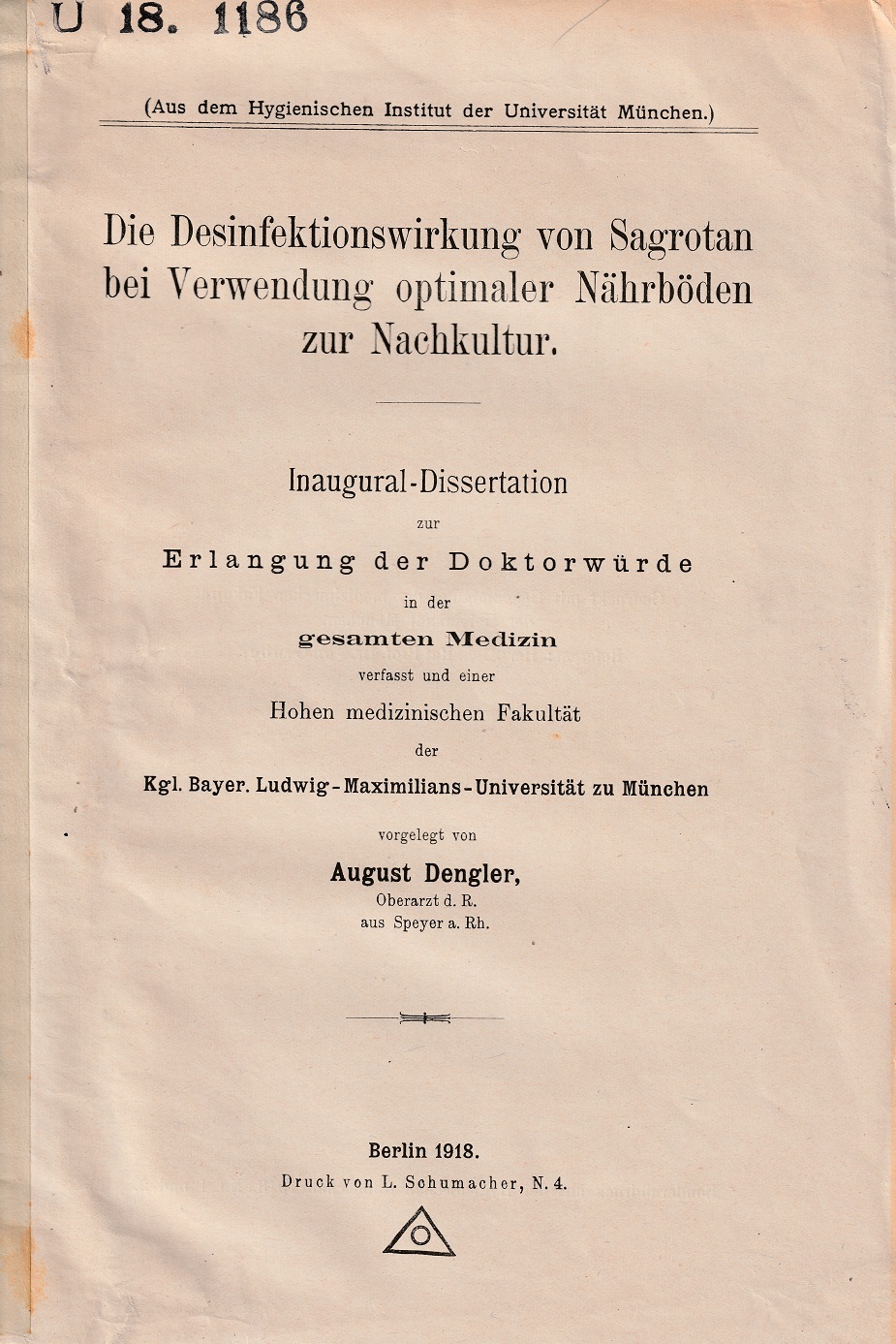 U 18. 1186

(Aus dem Hygienischen Institut der Universität München.)

Die Desinfektionswirkung von Sagrotan bei Verwendung optimaler Nährböden zur Nachkultur.

Inaugural-Dissertation
zur
Erlangung der Doktorwürde
in der
gesamten Medizin
verfasst und einer
Hohen medizinischen Fakultät
der
Kgl. Bayer. Ludwig-Maximilians-Universität zu München
vorgelegt von
August Dengler,
Oberarzt d. R.
aus Speyer a. Rh.

Berlin 1918.
Druck von L. Schumacher, N. 4.